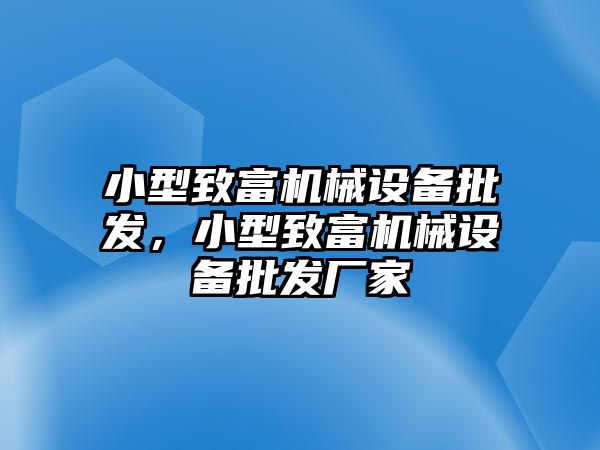 小型致富机械设备批发，小型致富机械设备批发厂家